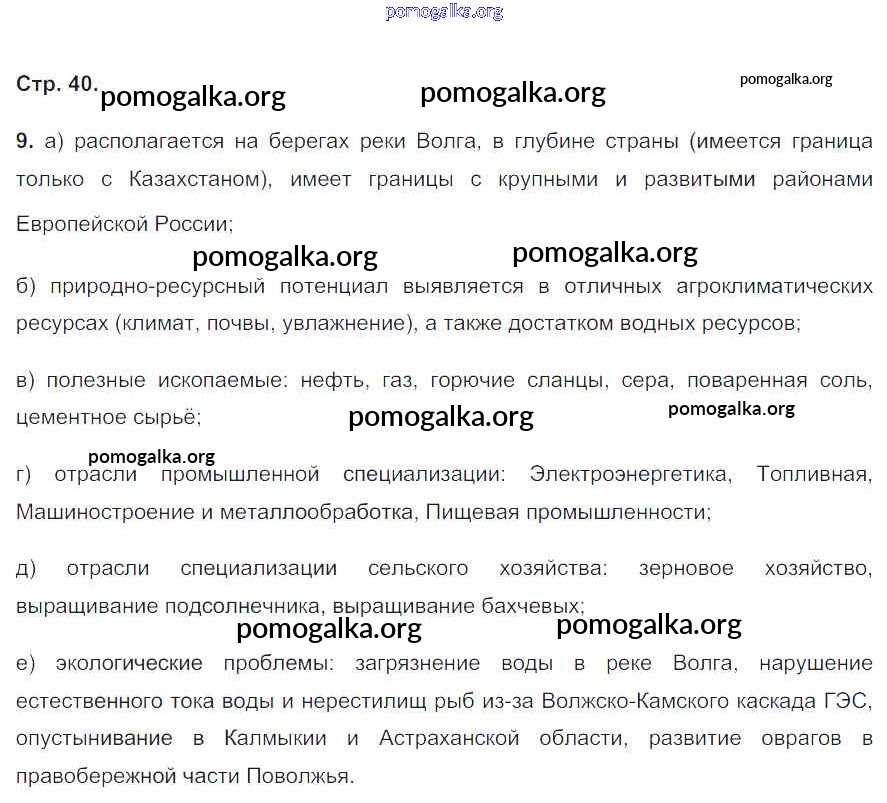 Стр. 40.

9. а) располагается на берегах реки Волга, в глубине страны (имеется граница только с Казахстаном), имеет границы с крупными и развитыми районами Европейской России;

б) природно-ресурсный потенциал выявляется в отличных агроклиматических ресурсах (климат, почвы, увлажнение), а также достатком водных ресурсов;

в) полезные ископаемые: нефть, газ, горючие сланцы, сера, поваренная соль, цементное сырьё;

г) отрасли промышленной специализации: Электроэнергетика, Топливная, Машиностроение и металлообработка, Пищевая промышленности;

д) отрасли специализации сельского хозяйства: зерновое хозяйство, выращивание подсолнечника, выращивание бахчевых;

е) экологические проблемы: загрязнение воды в реке Волга, нарушение естественного тока воды и нерестилищ рыб из-за Волжско-Камского каскада ГЭС, опустынивание в Калмыкии и Астраханской области, развитие оврагов в правобережной части Поволжья.

pomogalka.org